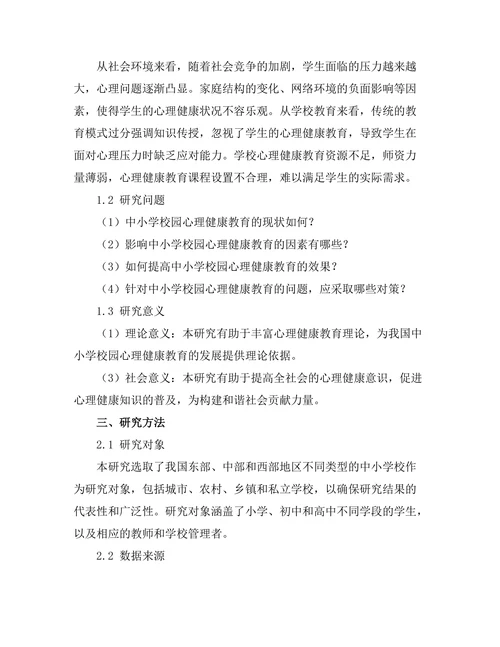 从社会环境来看，随着社会竞争的加剧，学生面临的压力越来越大，心理问题逐渐凸显。家庭结构的变化、网络环境的负面影响等因素，使得学生的心理健康状况不容乐观。从学校教育来看，传统的教育模式过分强调知识传授，忽视了学生的心理健康教育，导致学生在面对心理压力时缺乏应对能力。学校心理健康教育资源不足，师资力量薄弱，心理健康教育课程设置不合理，难以满足学生的实际需求。

1.2 研究问题

（1）中小学校园心理健康教育的现状如何？

（2）影响中小学校园心理健康教育的因素有哪些？

（3）如何提高中小学校园心理健康教育的效果？

（4）针对中小学校园心理健康教育的问题，应采取哪些对策？

1.3 研究意义

（1）理论意义：本研究有助于丰富心理健康教育理论，为我国中小学校园心理健康教育的发展提供理论依据。

（3）社会意义：本研究有助于提高全社会的心理健康意识，促进心理健康知识的普及，为构建和谐社会贡献力量。

三、研究方法

2.1 研究对象

本研究选取了我国东部、中部和西部地区不同类型的中小学校作为研究对象，包括城市、农村、乡镇和私立学校，以确保研究结果的代表性和广泛性。研究对象涵盖了小学、初中和高中不同学段的学生，以及相应的教师和学校管理者。

2.2 数据来源